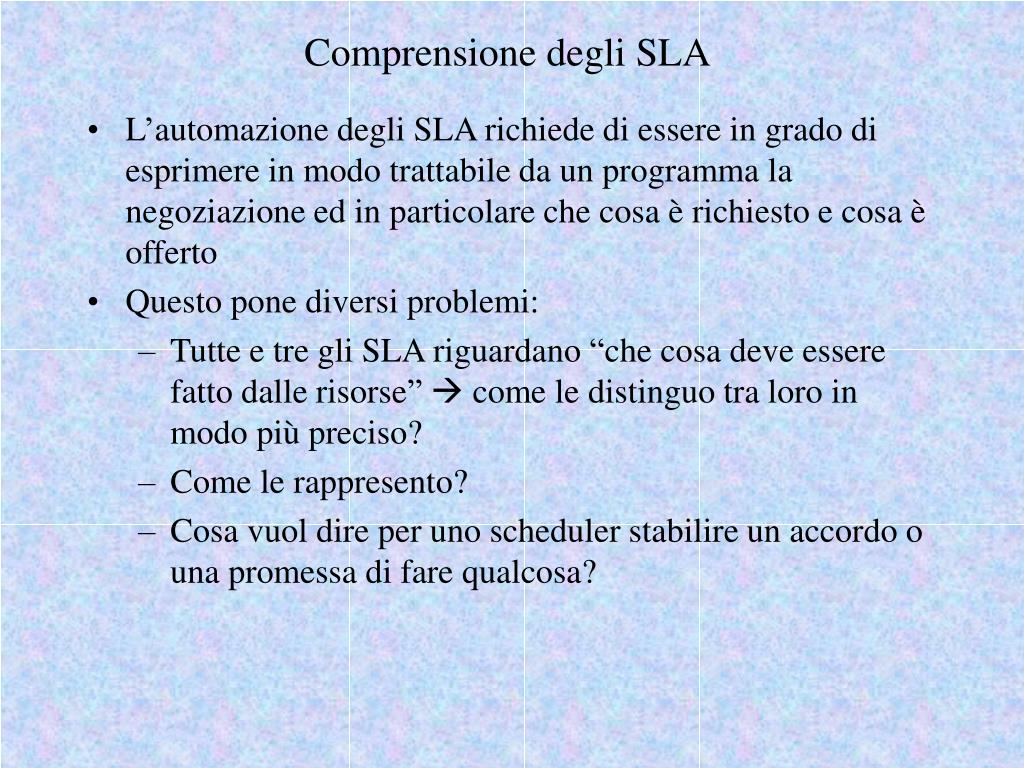 Comprensione degli SLA

• L’automazione degli SLA richiede di essere in grado di esprimere in modo trattabile da un programma la negoziazione ed in particolare che cosa è richiesto e cosa è offerto

• Questo pone diversi problemi:
  – Tutte e tre gli SLA riguardano “che cosa deve essere fatto dalle risorse” → come le distinguo tra loro in modo più preciso?
  – Come le rappresento?
  – Cosa vuol dire per uno scheduler stabilire un accordo o una promessa di fare qualcosa?